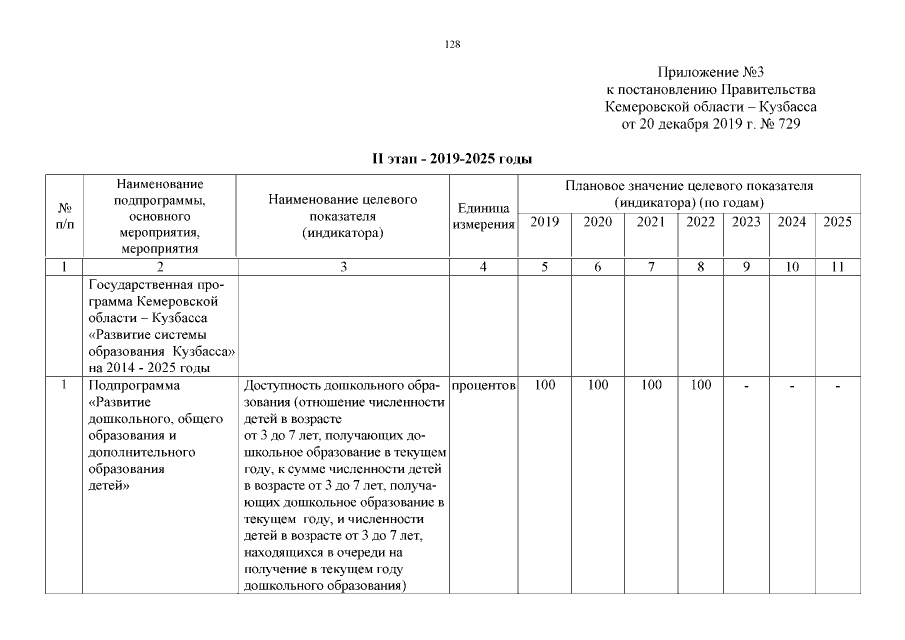 128

Приложение №3
к постановлению Правительства
Кемеровской области – Кузбасса
от 20 декабря 2019 г. № 729

II этап - 2019-2025 годы

| № п/п | Наименование подпрограммы, основного мероприятия, мероприятия | Наименование целевого показателя (индикатора) | Единица измерения | Плановое значение целевого показателя (индикатора) (по годам) | | | | | | |
|---|---|---|---|---|---|---|---|---|---|---|
| | | | | 2019 | 2020 | 2021 | 2022 | 2023 | 2024 | 2025 |
| 1 | 2 | 3 | 4 | 5 | 6 | 7 | 8 | 9 | 10 | 11 |
| | Государственная программа Кемеровской области – Кузбасса «Развитие системы образования Кузбасса» на 2014 - 2025 годы | | | | | | | | | |
| 1 | Подпрограмма «Развитие дошкольного, общего образования и дополнительного образования детей» | Доступность дошкольного образования (отношение численности детей в возрасте от 3 до 7 лет, получающих дошкольное образование в текущем году, к сумме численности детей в возрасте от 3 до 7 лет, получающих дошкольное образование в текущем году, и численности детей в возрасте от 3 до 7 лет, находящихся в очереди на получение в текущем году дошкольного образования) | процентов | 100 | 100 | 100 | 100 | - | - | - |